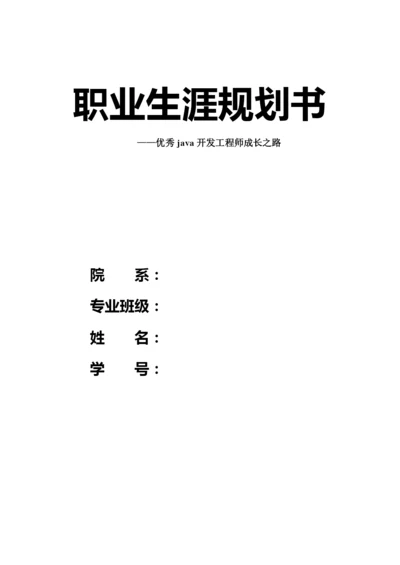 职业生涯规划书

——优秀 java 开发工程师成长之路

院　　系：

专业班级：

姓　　名：

学　　号：